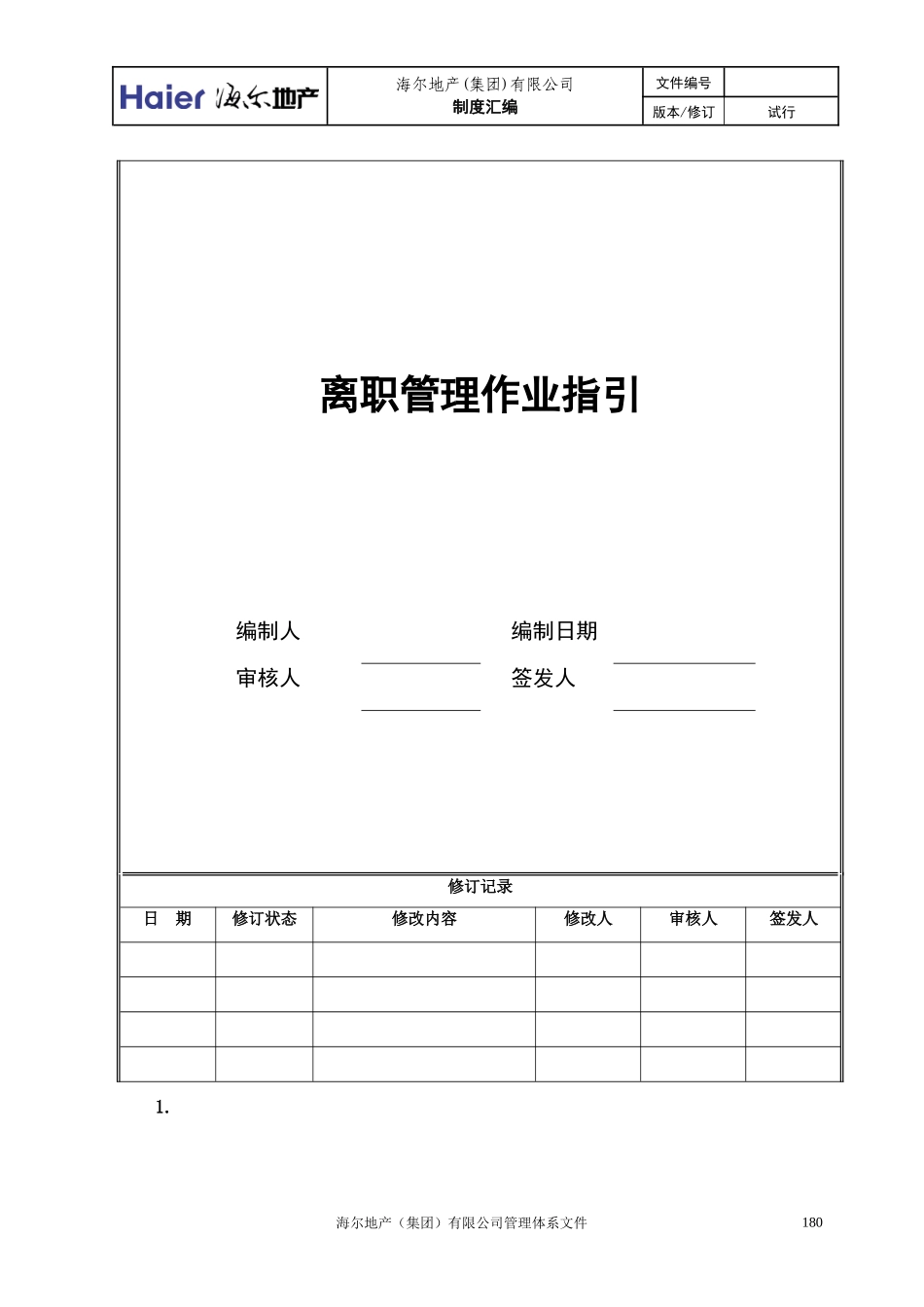 Haier 海尔地产

海尔地产(集团)有限公司
制度汇编

文件编号
版本/修订 试行

离职管理作业指引

编制人 ____ 编制日期 ____
审核人 ____ 签发人 ____

修订记录

| 日 期 | 修订状态 | 修改内容 | 修改人 | 审核人 | 签发人 |
|---|---|---|---|---|---|
| | | | | | |
| | | | | | |
| | | | | | |
| | | | | | |

1.

海尔地产（集团）有限公司管理体系文件 180